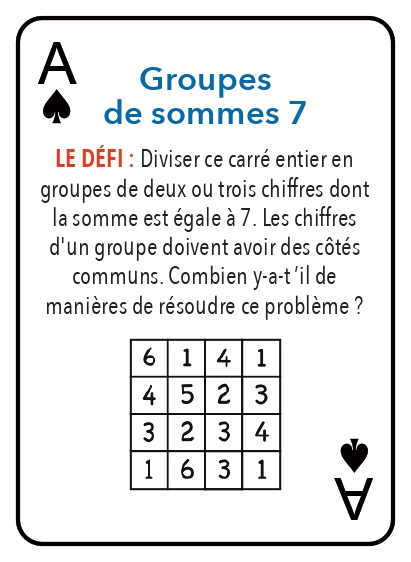 A

Groupes
de sommes 7

LE DÉFI : Diviser ce carré entier en groupes de deux ou trois chiffres dont la somme est égale à 7. Les chiffres d'un groupe doivent avoir des côtés communs. Combien y-a-t'il de manières de résoudre ce problème ?

| 6 | 1 | 4 | 1 |
|---|---|---|---|
| 4 | 5 | 2 | 3 |
| 3 | 2 | 3 | 4 |
| 1 | 6 | 3 | 1 |

A